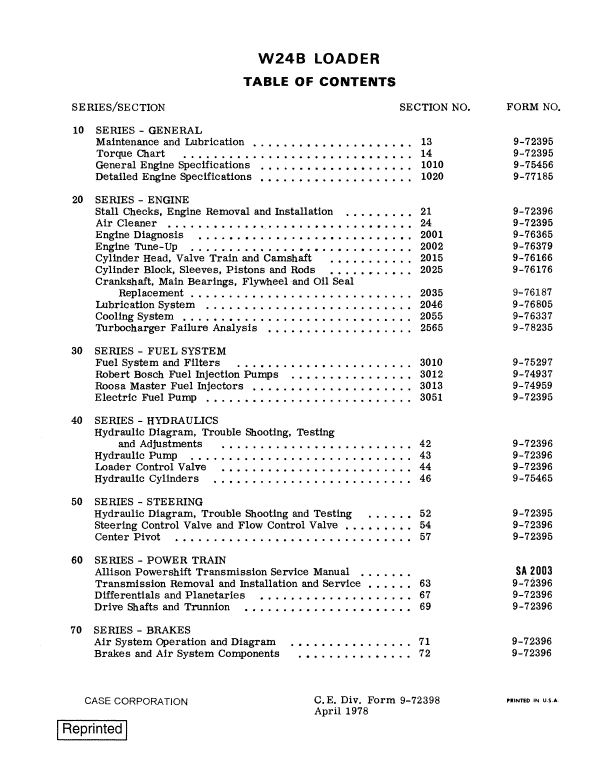 W24B LOADER

TABLE OF CONTENTS

| SERIES/SECTION | SECTION NO. | FORM NO. |
|---|---|---|
| 10 SERIES - GENERAL | | |
| Maintenance and Lubrication | 13 | 9-72395 |
| Torque Chart | 14 | 9-72395 |
| General Engine Specifications | 1010 | 9-75456 |
| Detailed Engine Specifications | 1020 | 9-77185 |
| 20 SERIES - ENGINE | | |
| Stall Checks, Engine Removal and Installation | 21 | 9-72396 |
| Air Cleaner | 24 | 9-72395 |
| Engine Diagnosis | 2001 | 9-76365 |
| Engine Tune-Up | 2002 | 9-76379 |
| Cylinder Head, Valve Train and Camshaft | 2015 | 9-76166 |
| Cylinder Block, Sleeves, Pistons and Rods | 2025 | 9-76176 |
| Crankshaft, Main Bearings, Flywheel and Oil Seal Replacement | 2035 | 9-76187 |
| Lubrication System | 2046 | 9-76805 |
| Cooling System | 2055 | 9-76337 |
| Turbocharger Failure Analysis | 2565 | 9-78235 |
| 30 SERIES - FUEL SYSTEM | | |
| Fuel System and Filters | 3010 | 9-75297 |
| Robert Bosch Fuel Injection Pumps | 3012 | 9-74937 |
| Roosa Master Fuel Injectors | 3013 | 9-74959 |
| Electric Fuel Pump | 3051 | 9-72395 |
| 40 SERIES - HYDRAULICS | | |
| Hydraulic Diagram, Trouble Shooting, Testing and Adjustments | 42 | 9-72396 |
| Hydraulic Pump | 43 | 9-72396 |
| Loader Control Valve | 44 | 9-72396 |
| Hydraulic Cylinders | 46 | 9-75465 |
| 50 SERIES - STEERING | | |
| Hydraulic Diagram, Trouble Shooting and Testing | 52 | 9-72395 |
| Steering Control Valve and Flow Control Valve | 54 | 9-72396 |
| Center Pivot | 57 | 9-72395 |
| 60 SERIES - POWER TRAIN | | |
| Allison Powershift Transmission Service Manual | | SA 2003 |
| Transmission Removal and Installation and Service | 63 | 9-72396 |
| Differentials and Planetaries | 67 | 9-72396 |
| Drive Shafts and Trunnion | 69 | 9-72396 |
| 70 SERIES - BRAKES | | |
| Air System Operation and Diagram | 71 | 9-72396 |
| Brakes and Air System Components | 72 | 9-72396 |

CASE CORPORATION

C.E. Div. Form 9-72398
April 1978

PRINTED IN U.S.A.

Reprinted